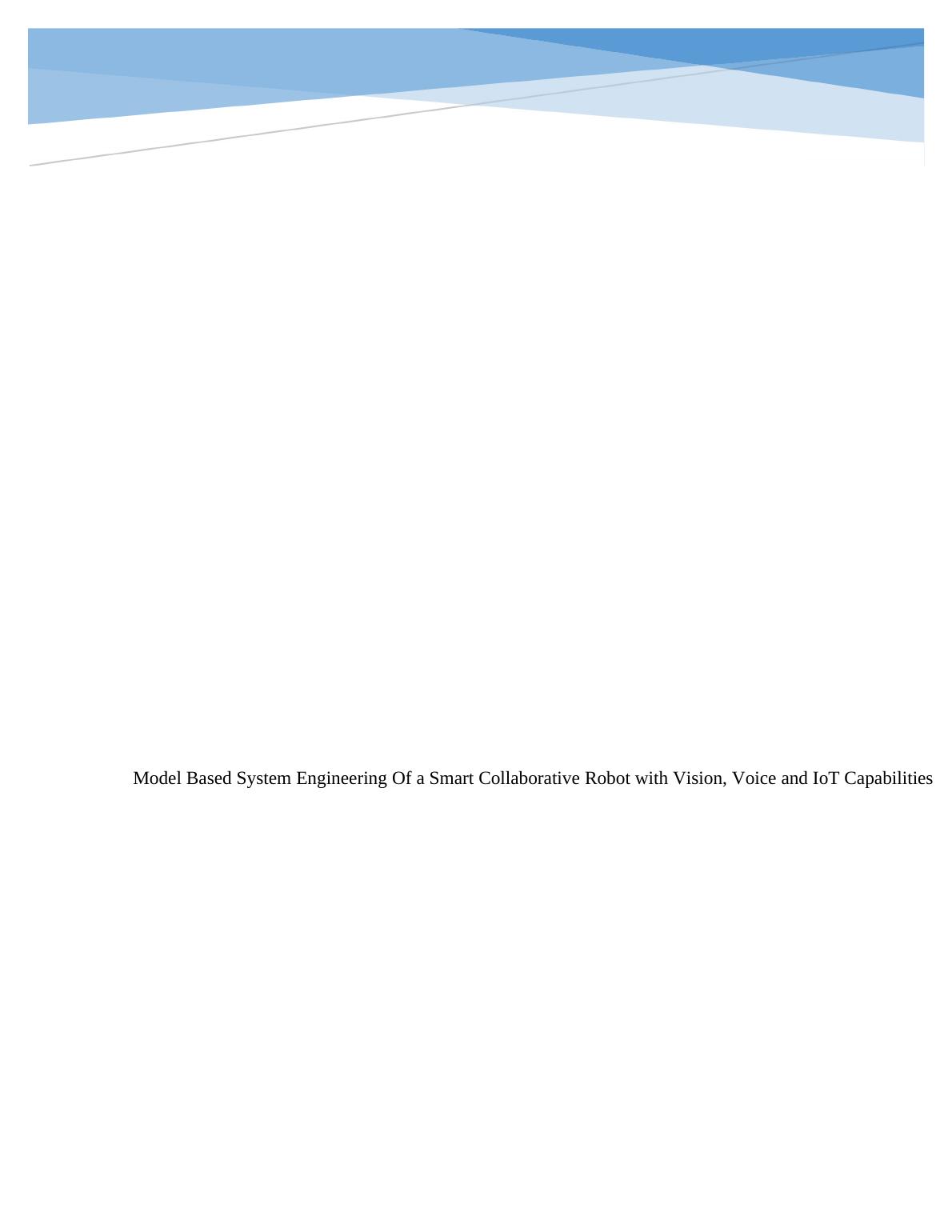 Model Based System Engineering Of a Smart Collaborative Robot with Vision, Voice and IoT Capabilities